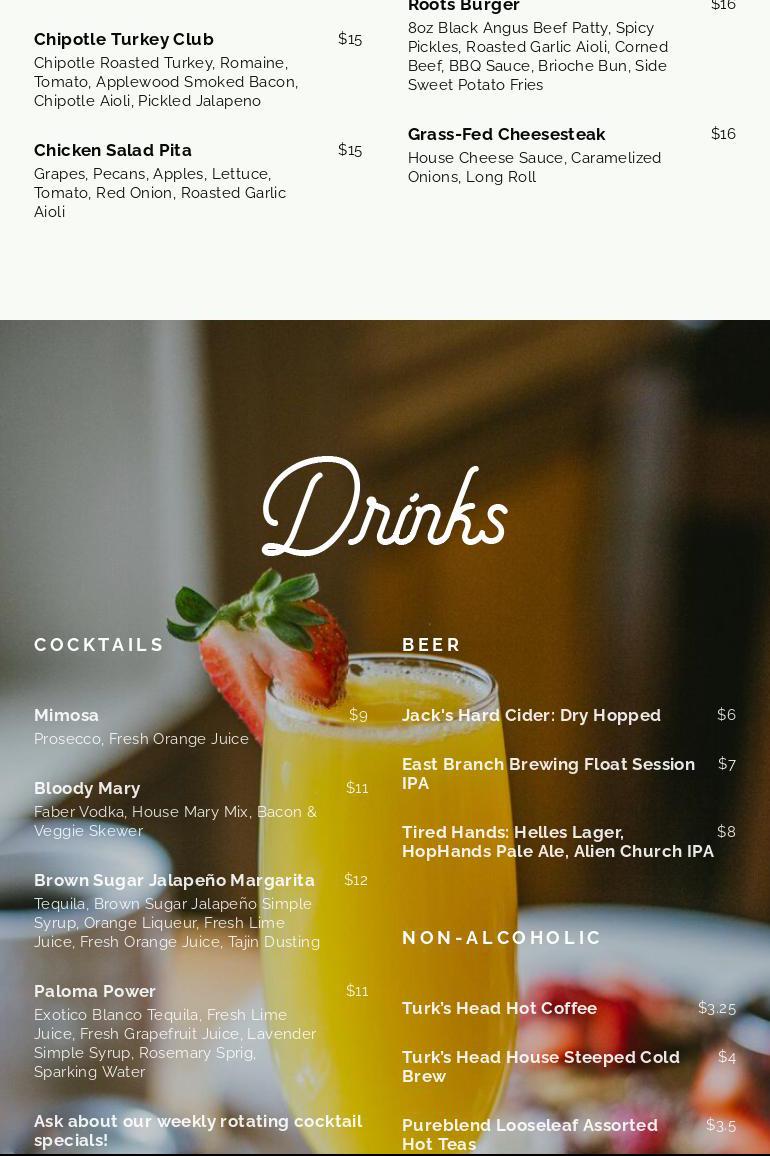 Chipotle Turkey Club $15
Chipotle Roasted Turkey, Romaine, Tomato, Applewood Smoked Bacon, Chipotle Aioli, Pickled Jalapeno

Chicken Salad Pita $15
Grapes, Pecans, Apples, Lettuce, Tomato, Red Onion, Roasted Garlic Aioli

Roots Burger $16
8oz Black Angus Beef Patty, Spicy Pickles, Roasted Garlic Aioli, Corned Beef, BBQ Sauce, Brioche Bun, Side Sweet Potato Fries

Grass-Fed Cheesesteak $16
House Cheese Sauce, Caramelized Onions, Long Roll

Drinks

COCKTAILS

Mimosa $9
Prosecco, Fresh Orange Juice

Bloody Mary $11
Faber Vodka, House Mary Mix, Bacon & Veggie Skewer

Brown Sugar Jalapeño Margarita $12
Tequila, Brown Sugar Jalapeño Simple Syrup, Orange Liqueur, Fresh Lime Juice, Fresh Orange Juice, Tajin Dusting

Paloma Power $11
Exotico Blanco Tequila, Fresh Lime Juice, Fresh Grapefruit Juice, Lavender Simple Syrup, Rosemary Sprig, Sparking Water

Ask about our weekly rotating cocktail specials!

BEER

Jack's Hard Cider: Dry Hopped $6

East Branch Brewing Float Session IPA $7

Tired Hands: Helles Lager, HopHands Pale Ale, Alien Church IPA $8

NON-ALCOHOLIC

Turk's Head Hot Coffee $3.25

Turk's Head House Steeped Cold Brew $4

Pureblend Looseleaf Assorted Hot Teas $3.5